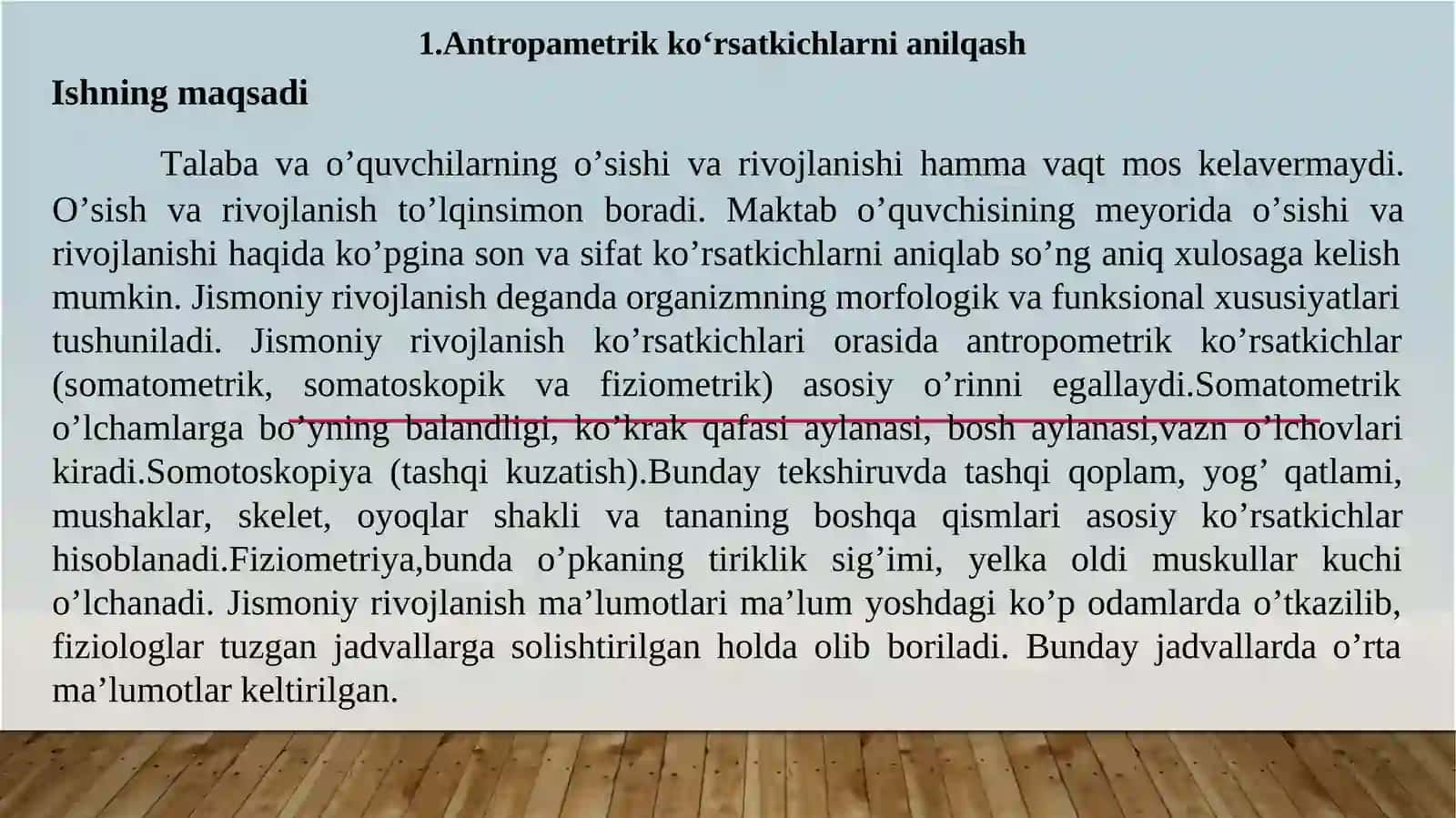 1.Antropametrik ko‘rsatkichlarni anilqash

Ishning maqsadi

Talaba va o’quvchilarning o’sishi va rivojlanishi hamma vaqt mos kelavermaydi. O’sish va rivojlanish to’lqinsimon boradi. Maktab o’quvchisining meyorida o’sishi va rivojlanishi haqida ko’pgina son va sifat ko’rsatkichlarni aniqlab so’ng aniq xulosaga kelish mumkin. Jismoniy rivojlanish deganda organizmning morfologik va funksional xususiyatlari tushuniladi. Jismoniy rivojlanish ko’rsatkichlari orasida antropometrik ko’rsatkichlar (somatometrik, somatoskopik va fiziometrik) asosiy o’rinni egallaydi.Somatometrik o’lchamlarga bo’yning balandligi, ko’krak qafasi aylanasi, bosh aylanasi,vazn o’lchovlari kiradi.Somotoskopiya (tashqi kuzatish).Bunday tekshiruvda tashqi qoplam, yog’ qatlami, mushaklar, skelet, oyoqlar shakli va tananing boshqa qismlari asosiy ko’rsatkichlar hisoblanadi.Fiziometriya,bunda o’pkaning tiriklik sig’imi, yelka oldi muskullar kuchi o’lchanadi. Jismoniy rivojlanish ma’lumotlari ma’lum yoshdagi ko’p odamlarda o’tkazilib, fiziologlar tuzgan jadvallarga solishtirilgan holda olib boriladi. Bunday jadvallarda o’rta ma’lumotlar keltirilgan.